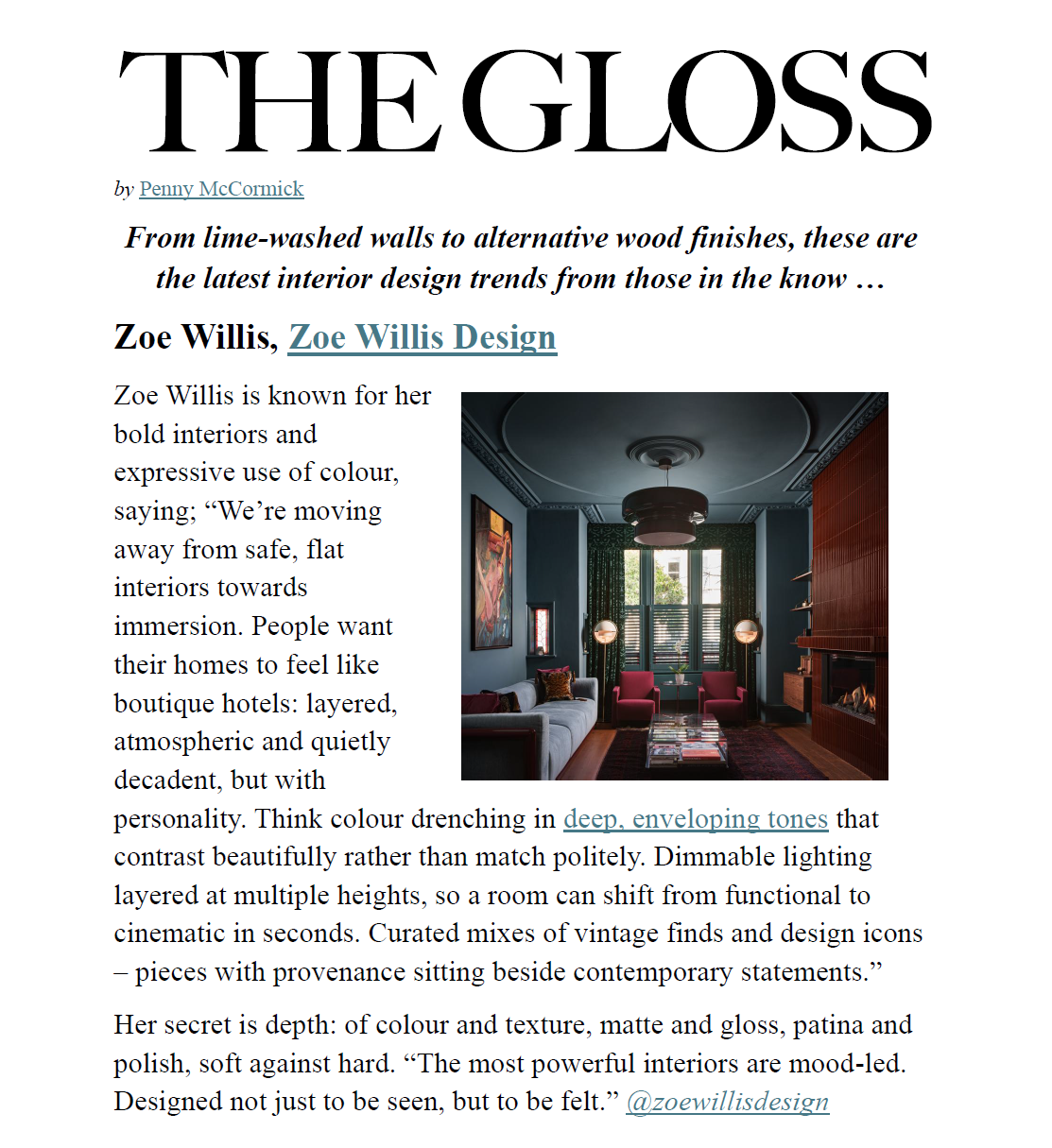 THE GLOSS

by Penny McCormick

From lime-washed walls to alternative wood finishes, these are the latest interior design trends from those in the know …

Zoe Willis, Zoe Willis Design

Zoe Willis is known for her bold interiors and expressive use of colour, saying; “We’re moving away from safe, flat interiors towards immersion. People want their homes to feel like boutique hotels: layered, atmospheric and quietly decadent, but with personality. Think colour drenching in deep, enveloping tones that contrast beautifully rather than match politely. Dimmable lighting layered at multiple heights, so a room can shift from functional to cinematic in seconds. Curated mixes of vintage finds and design icons – pieces with provenance sitting beside contemporary statements.”

Her secret is depth: of colour and texture, matte and gloss, patina and polish, soft against hard. “The most powerful interiors are mood-led. Designed not just to be seen, but to be felt.” @zoewillisdesign